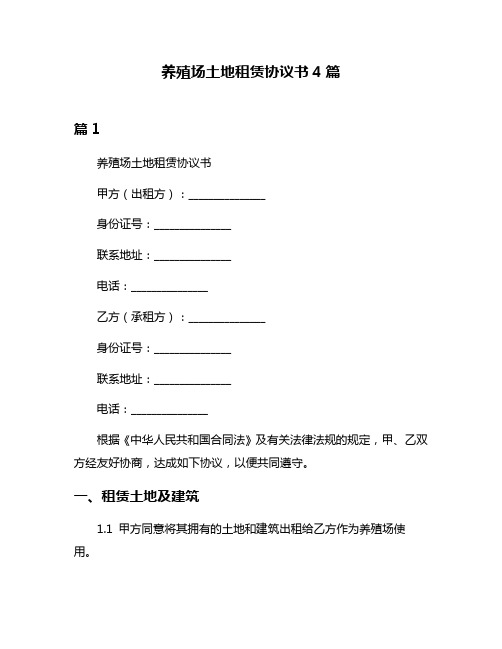 养殖场土地租赁协议书 4 篇

篇 1

养殖场土地租赁协议书

甲方（出租方）：______________

身份证号：______________

联系地址：______________

电话：______________

乙方（承租方）：______________

身份证号：______________

联系地址：______________

电话：______________

根据《中华人民共和国合同法》及有关法律法规的规定，甲、乙双方经友好协商，达成如下协议，以便共同遵守。

一、租赁土地及建筑

1.1 甲方同意将其拥有的土地和建筑出租给乙方作为养殖场使用。